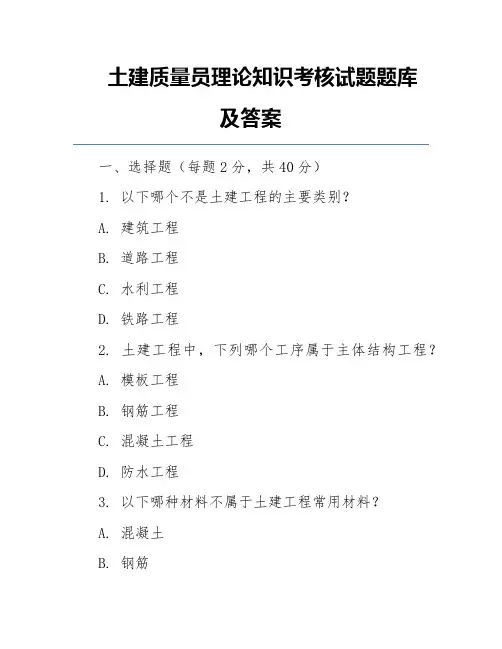 土建质量员理论知识考核试题题库及答案

一、选择题（每题 2 分，共 40 分）

1. 以下哪个不是土建工程的主要类别？

A. 建筑工程

B. 道路工程

C. 水利工程

D. 铁路工程

2. 土建工程中，下列哪个工序属于主体结构工程？

A. 模板工程

B. 钢筋工程

C. 混凝土工程

D. 防水工程

3. 以下哪种材料不属于土建工程常用材料？

A. 混凝土

B. 钢筋